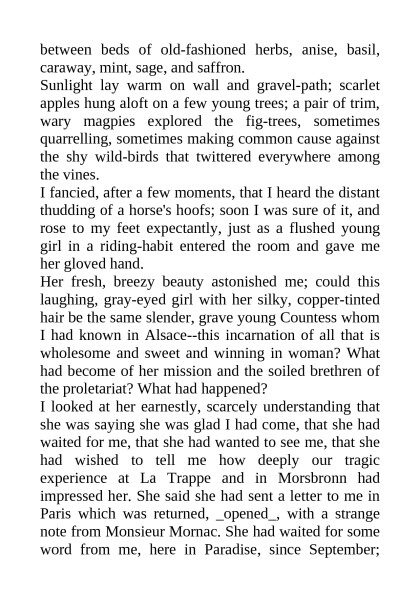 between beds of old-fashioned herbs, anise, basil, caraway, mint, sage, and saffron.
Sunlight lay warm on wall and gravel-path; scarlet apples hung aloft on a few young trees; a pair of trim, wary magpies explored the fig-trees, sometimes quarrelling, sometimes making common cause against the shy wild-birds that twittered everywhere among the vines.
I fancied, after a few moments, that I heard the distant thudding of a horse's hoofs; soon I was sure of it, and rose to my feet expectantly, just as a flushed young girl in a riding-habit entered the room and gave me her gloved hand.
Her fresh, breezy beauty astonished me; could this laughing, gray-eyed girl with her silky, copper-tinted hair be the same slender, grave young Countess whom I had known in Alsace--this incarnation of all that is wholesome and sweet and winning in woman? What had become of her mission and the soiled brethren of the proletariat? What had happened?
I looked at her earnestly, scarcely understanding that she was saying she was glad I had come, that she had waited for me, that she had wanted to see me, that she had wished to tell me how deeply our tragic experience at La Trappe and in Morsbronn had impressed her. She said she had sent a letter to me in Paris which was returned, _opened_, with a strange note from Monsieur Mornac. She had waited for some word from me, here in Paradise, since September;